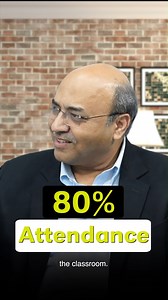 80%
Attendance

the classroom.